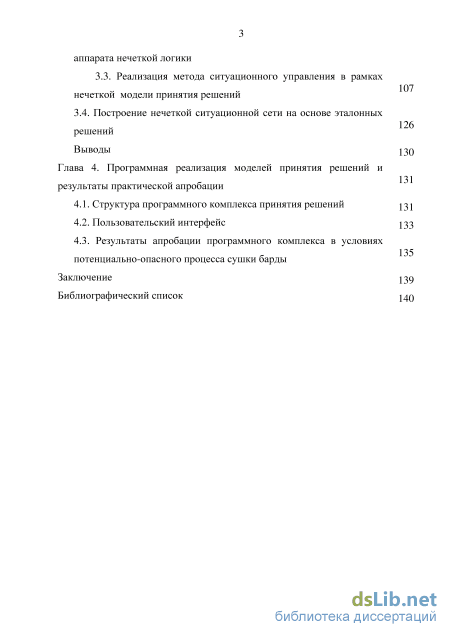 3

аппарата нечеткой логики

3.3. Реализация метода ситуационного управления в рамках нечеткой модели принятия решений 107

3.4. Построение нечеткой ситуационной сети на основе эталонных решений 126

Выводы 130

Глава 4. Программная реализация моделей принятия решений и результаты практической апробации 131

4.1. Структура программного комплекса принятия решений 131

4.2. Пользовательский интерфейс 133

4.3. Результаты апробации программного комплекса в условиях потенциально-опасного процесса сушки барды 135

Заключение 139

Библиографический список 140

dsLib.net
библиотека диссертаций